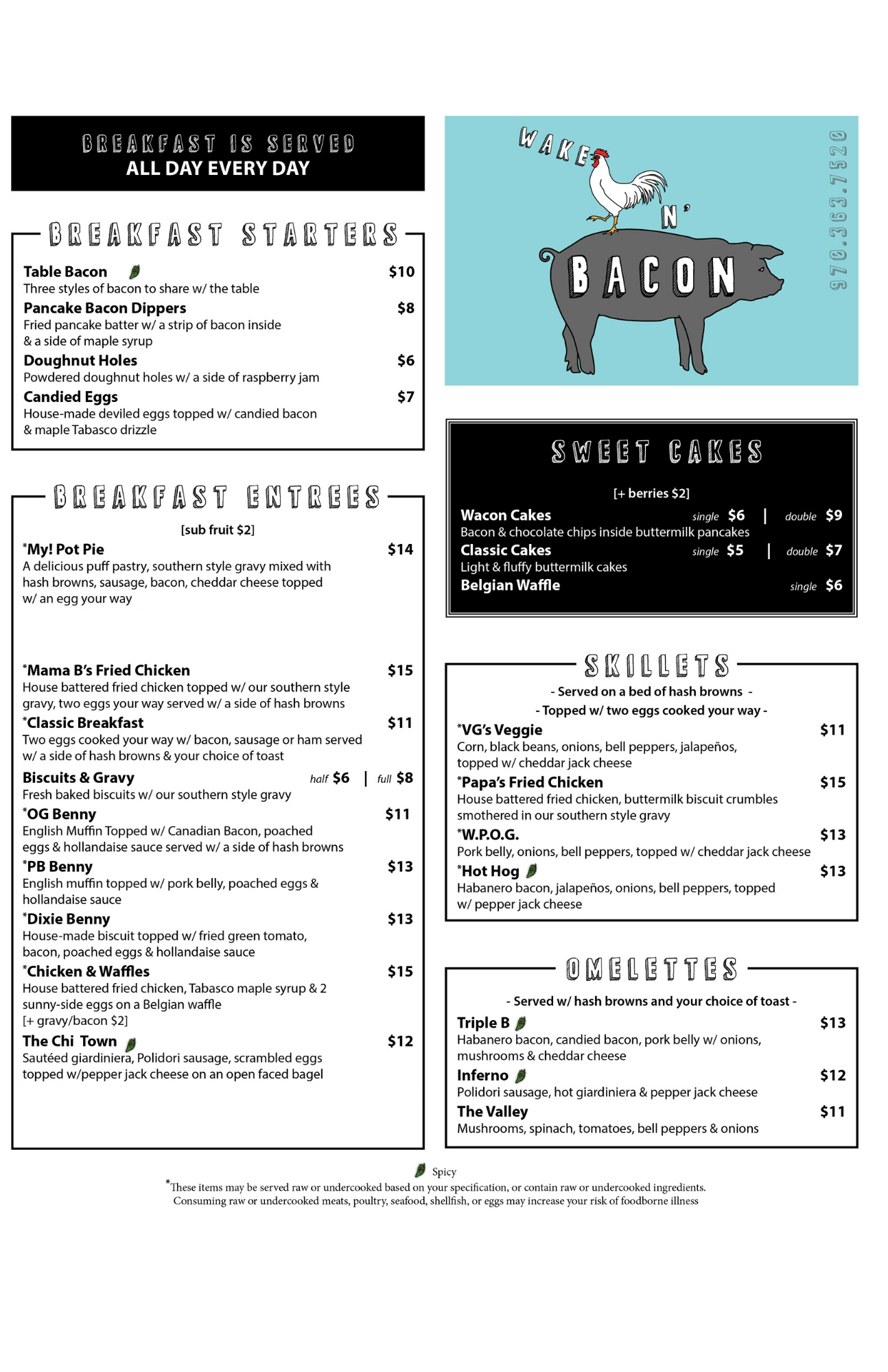 BREAKFAST IS SERVED
ALL DAY EVERY DAY

BREAKFAST STARTERS

Table Bacon $10
Three styles of bacon to share w/ the table

Pancake Bacon Dippers $8
Fried pancake batter w/ a strip of bacon inside & a side of maple syrup

Doughnut Holes $6
Powdered doughnut holes w/ a side of raspberry jam

Candied Eggs $7
House-made deviled eggs topped w/ candied bacon & maple Tabasco drizzle

BREAKFAST ENTREES

[sub fruit $2]

*My! Pot Pie $14
A delicious puff pastry, southern style gravy mixed with hash browns, sausage, bacon, cheddar cheese topped w/ an egg your way

*Mama B's Fried Chicken $15
House battered fried chicken topped w/ our southern style gravy, two eggs your way served w/ a side of hash browns

*Classic Breakfast $11
Two eggs cooked your way w/ bacon, sausage or ham served w/ a side of hash browns & your choice of toast

Biscuits & Gravy half $6 | full $8
Fresh baked biscuits w/ our southern style gravy

*OG Benny $11
English Muffin Topped w/ Canadian Bacon, poached eggs & hollandaise sauce served w/ a side of hash browns

*PB Benny $13
English muffin topped w/ pork belly, poached eggs & hollandaise sauce

*Dixie Benny $13
House-made biscuit topped w/ fried green tomato, bacon, poached eggs & hollandaise sauce

*Chicken & Waffles $15
House battered fried chicken, Tabasco maple syrup & 2 sunny-side eggs on a Belgian waffle
[+ gravy/bacon $2]

The Chi Town $12
Sautéed giardiniera, Polidori sausage, scrambled eggs topped w/pepper jack cheese on an open faced bagel

WAKE N' BACON
970.363.7520

SWEET CAKES

[+ berries $2]

Wacon Cakes single $6 | double $9
Bacon & chocolate chips inside buttermilk pancakes

Classic Cakes single $5 | double $7
Light & fluffy buttermilk cakes

Belgian Waffle single $6

SKILLETS

- Served on a bed of hash browns -
- Topped w/ two eggs cooked your way -

*VG's Veggie $11
Corn, black beans, onions, bell peppers, jalapeños, topped w/ cheddar jack cheese

*Papa's Fried Chicken $15
House battered fried chicken, buttermilk biscuit crumbles smothered in our southern style gravy

*W.P.O.G. $13
Pork belly, onions, bell peppers, topped w/ cheddar jack cheese

*Hot Hog $13
Habanero bacon, jalapeños, onions, bell peppers, topped w/ pepper jack cheese

OMELETTES

- Served w/ hash browns and your choice of toast -

Triple B $13
Habanero bacon, candied bacon, pork belly w/ onions, mushrooms & cheddar cheese

Inferno $12
Polidori sausage, hot giardiniera & pepper jack cheese

The Valley $11
Mushrooms, spinach, tomatoes, bell peppers & onions

Spicy

*These items may be served raw or undercooked based on your specification, or contain raw or undercooked ingredients. Consuming raw or undercooked meats, poultry, seafood, shellfish, or eggs may increase your risk of foodborne illness